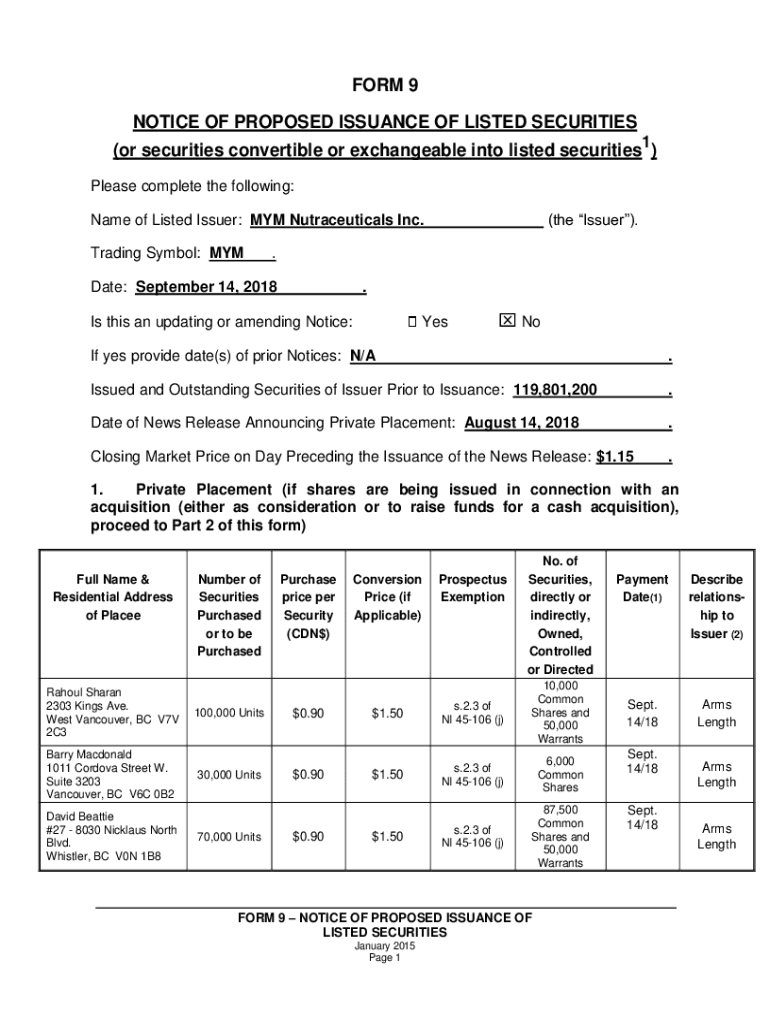 FORM 9

NOTICE OF PROPOSED ISSUANCE OF LISTED SECURITIES
(or securities convertible or exchangeable into listed securities$^1$)

Please complete the following:

Name of Listed Issuer: MYM Nutraceuticals Inc. (the "Issuer").

Trading Symbol: MYM .

Date: September 14, 2018 .

Is this an updating or amending Notice: ☐ Yes ☒ No

If yes provide date(s) of prior Notices: N/A .

Issued and Outstanding Securities of Issuer Prior to Issuance: 119,801,200 .

Date of News Release Announcing Private Placement: August 14, 2018 .

Closing Market Price on Day Preceding the Issuance of the News Release: $1.15 .

1. Private Placement (if shares are being issued in connection with an acquisition (either as consideration or to raise funds for a cash acquisition), proceed to Part 2 of this form)

| Full Name & Residential Address of Placee | Number of Securities Purchased or to be Purchased | Purchase price per Security (CDN$) | Conversion Price (if Applicable) | Prospectus Exemption | No. of Securities, directly or indirectly, Owned, Controlled or Directed | Payment Date(1) | Describe relationship to Issuer (2) |
|---|---|---|---|---|---|---|---|
| Rahoul Sharan 2303 Kings Ave. West Vancouver, BC V7V 2C3 | 100,000 Units | $0.90 | $1.50 | s.2.3 of NI 45-106 (j) | 10,000 Common Shares and 50,000 Warrants | Sept. 14/18 | Arms Length |
| Barry Macdonald 1011 Cordova Street W. Suite 3203 Vancouver, BC V6C 0B2 | 30,000 Units | $0.90 | $1.50 | s.2.3 of NI 45-106 (j) | 6,000 Common Shares | Sept. 14/18 | Arms Length |
| David Beattie #27 - 8030 Nicklaus North Blvd. Whistler, BC V0N 1B8 | 70,000 Units | $0.90 | $1.50 | s.2.3 of NI 45-106 (j) | 87,500 Common Shares and 50,000 Warrants | Sept. 14/18 | Arms Length |

FORM 9 – NOTICE OF PROPOSED ISSUANCE OF LISTED SECURITIES
January 2015
Page 1